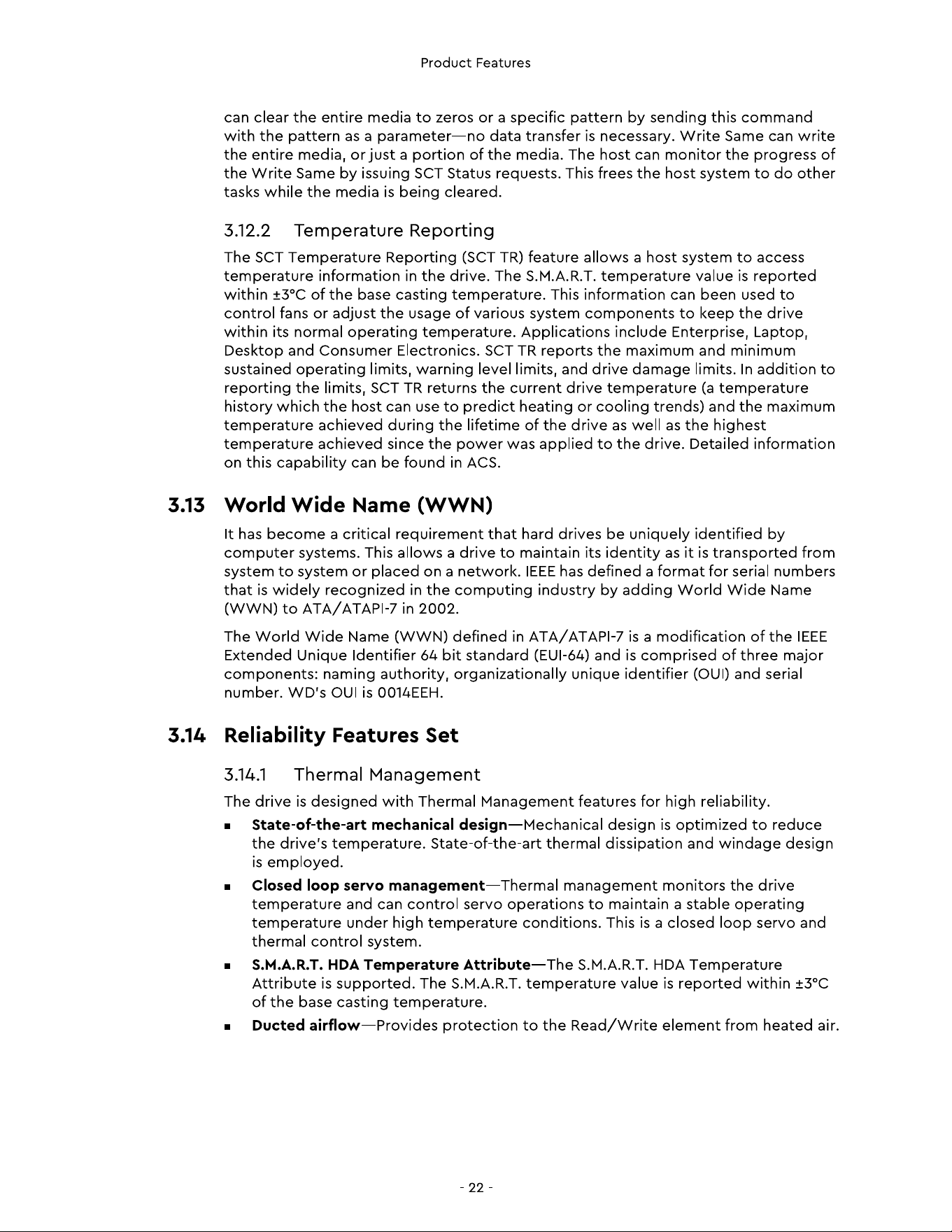 Product Features

can clear the entire media to zeros or a specific pattern by sending this command with the pattern as a parameter—no data transfer is necessary. Write Same can write the entire media, or just a portion of the media. The host can monitor the progress of the Write Same by issuing SCT Status requests. This frees the host system to do other tasks while the media is being cleared.

3.12.2 Temperature Reporting

The SCT Temperature Reporting (SCT TR) feature allows a host system to access temperature information in the drive. The S.M.A.R.T. temperature value is reported within ±3°C of the base casting temperature. This information can been used to control fans or adjust the usage of various system components to keep the drive within its normal operating temperature. Applications include Enterprise, Laptop, Desktop and Consumer Electronics. SCT TR reports the maximum and minimum sustained operating limits, warning level limits, and drive damage limits. In addition to reporting the limits, SCT TR returns the current drive temperature (a temperature history which the host can use to predict heating or cooling trends) and the maximum temperature achieved during the lifetime of the drive as well as the highest temperature achieved since the power was applied to the drive. Detailed information on this capability can be found in ACS.

3.13 World Wide Name (WWN)

It has become a critical requirement that hard drives be uniquely identified by computer systems. This allows a drive to maintain its identity as it is transported from system to system or placed on a network. IEEE has defined a format for serial numbers that is widely recognized in the computing industry by adding World Wide Name (WWN) to ATA/ATAPI-7 in 2002.

The World Wide Name (WWN) defined in ATA/ATAPI-7 is a modification of the IEEE Extended Unique Identifier 64 bit standard (EUI-64) and is comprised of three major components: naming authority, organizationally unique identifier (OUI) and serial number. WD's OUI is 0014EEH.

3.14 Reliability Features Set

3.14.1 Thermal Management

The drive is designed with Thermal Management features for high reliability.

• State-of-the-art mechanical design—Mechanical design is optimized to reduce the drive's temperature. State-of-the-art thermal dissipation and windage design is employed.

• Closed loop servo management—Thermal management monitors the drive temperature and can control servo operations to maintain a stable operating temperature under high temperature conditions. This is a closed loop servo and thermal control system.

• S.M.A.R.T. HDA Temperature Attribute—The S.M.A.R.T. HDA Temperature Attribute is supported. The S.M.A.R.T. temperature value is reported within ±3°C of the base casting temperature.

• Ducted airflow—Provides protection to the Read/Write element from heated air.

- 22 -